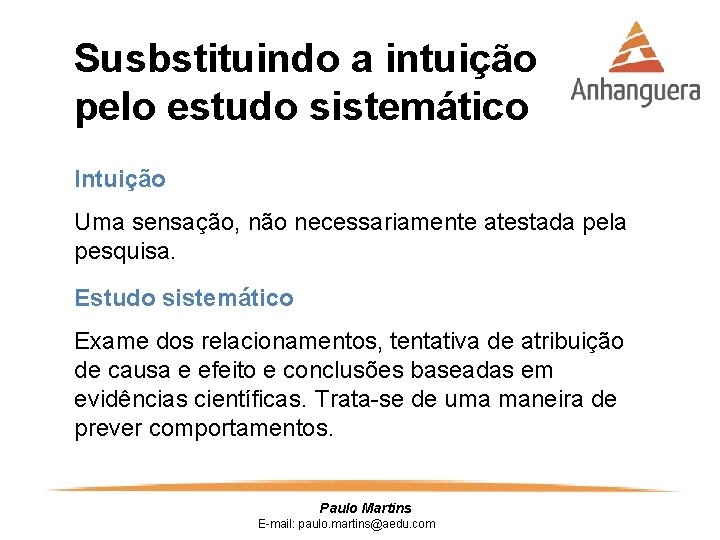 Susbstituindo a intuição pelo estudo sistemático

Anhanguera

Intuição

Uma sensação, não necessariamente atestada pela pesquisa.

Estudo sistemático

Exame dos relacionamentos, tentativa de atribuição de causa e efeito e conclusões baseadas em evidências científicas. Trata-se de uma maneira de prever comportamentos.

Paulo Martins
E-mail: paulo.martins@aedu.com